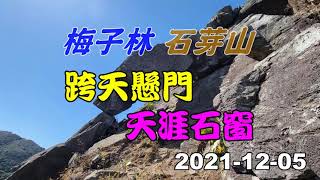 梅子林 石芽山

跨天懸門

天涯石窗

2021-12-05